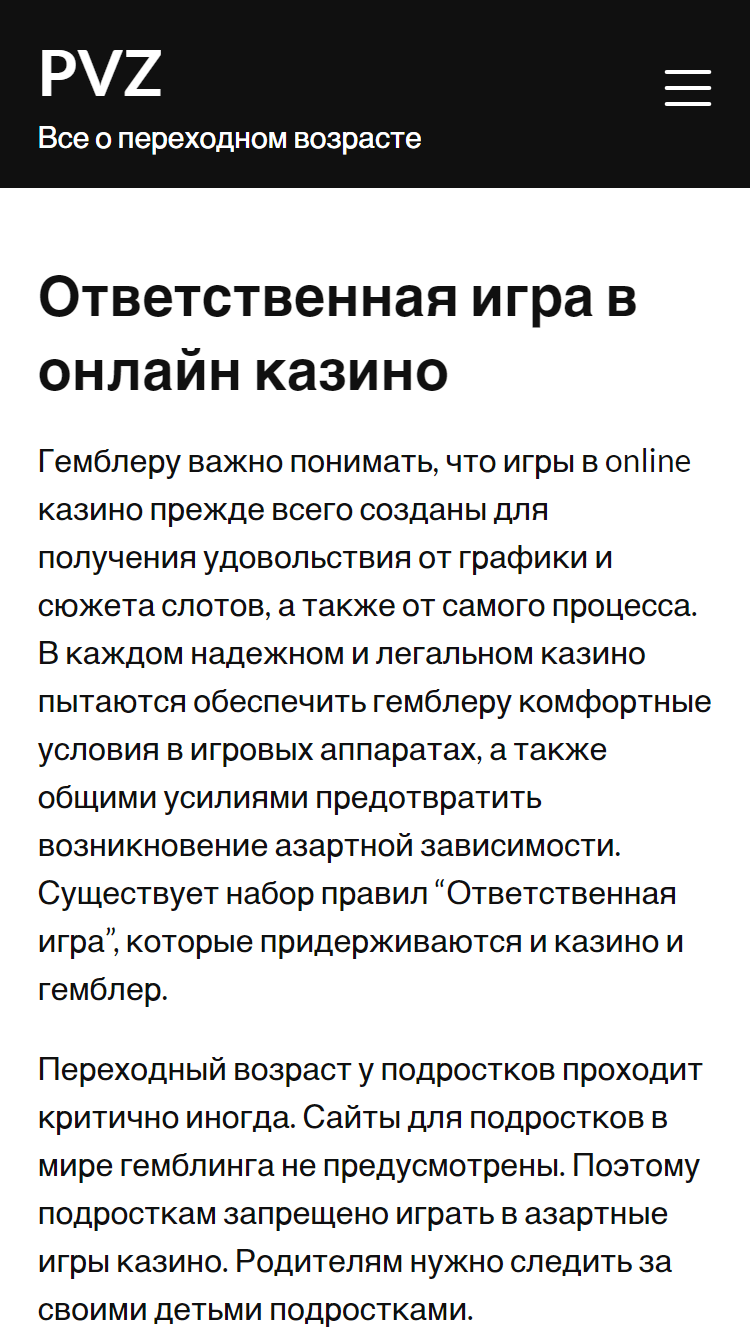 PVZ
Все о переходном возрасте

Ответственная игра в онлайн казино

Гемблеру важно понимать, что игры в online казино прежде всего созданы для получения удовольствия от графики и сюжета слотов, а также от самого процесса. В каждом надежном и легальном казино пытаются обеспечить гемблеру комфортные условия в игровых аппаратах, а также общими усилиями предотвратить возникновение азартной зависимости. Существует набор правил “Ответственная игра”, которые придерживаются и казино и гемблер.

Переходный возраст у подростков проходит критично иногда. Сайты для подростков в мире гемблинга не предусмотрены. Поэтому подросткам запрещено играть в азартные игры казино. Родителям нужно следить за своими детьми подростками.